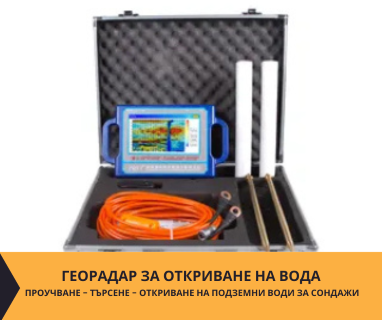 ГЕОРАДАР ЗА ОТКРИВАНЕ НА ВОДА
ПРОУЧВАНЕ – ТЪРСЕНЕ – ОТКРИВАНЕ НА ПОДЗЕМНИ ВОДИ ЗА СОНДАЖИ